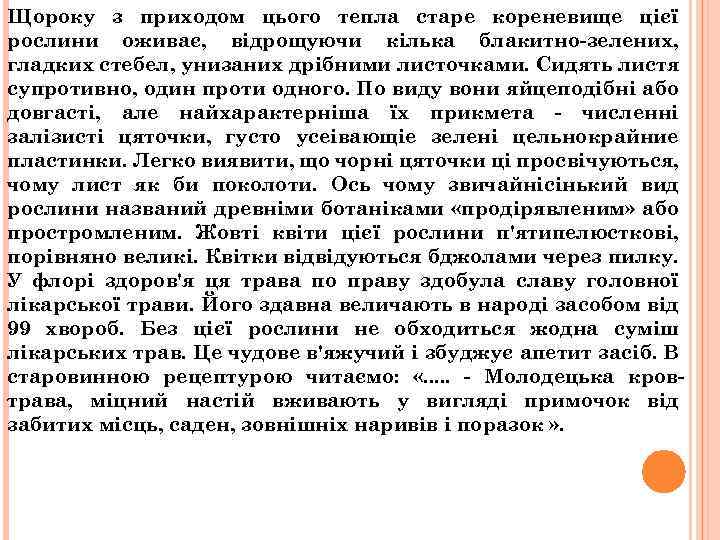 Щороку з приходом цього тепла старе кореневище цієї рослини оживає, відрощуючи кілька блакитно-зелених, гладких стебел, унизаних дрібними листочками. Сидять листя супротивно, один проти одного. По виду вони яйцеподібні або довгасті, але найхарактерніша їх прикмета - численні залізисті цяточки, густо усеівающіе зелені цельнокрайние пластинки. Легко виявити, що чорні цяточки ці просвічуються, чому лист як би поколоти. Ось чому звичайнісінький вид рослини названий древніми ботаніками «продірявленим» або простромленим. Жовті квіти цієї рослини п'ятипелюсткові, порівняно великі. Квітки відвідуються бджолами через пилку. У флорі здоров'я ця трава по праву здобула славу головної лікарської трави. Його здавна величають в народі засобом від 99 хвороб. Без цієї рослини не обходиться жодна суміш лікарських трав. Це чудове в'яжучий і збуджує апетит засіб. В старовинною рецептурою читаємо: «..... - Молодецька кров-трава, міцний настій вживають у вигляді примочок від забитих місць, саден, зовнішніх наривів і поразок ».